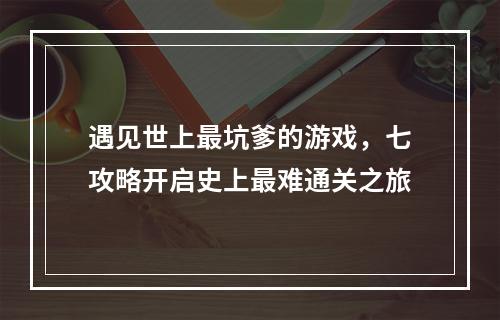 遇见世上最坑爹的游戏，七攻略开启史上最难通关之旅